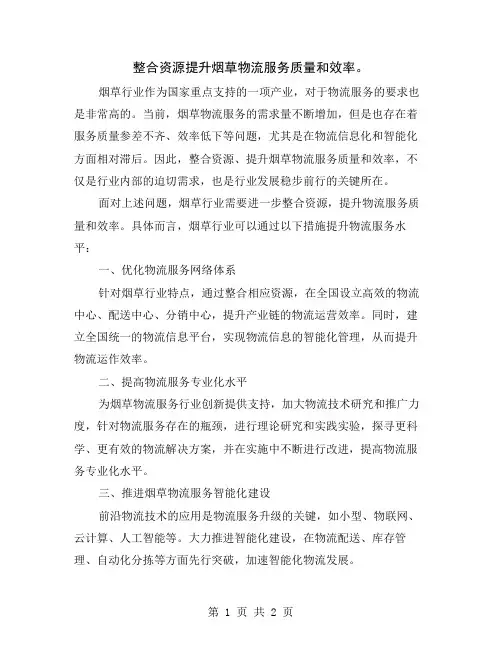 整合资源提升烟草物流服务质量和效率。

烟草行业作为国家重点支持的一项产业，对于物流服务的要求也是非常高的。当前，烟草物流服务的需求量不断增加，但是也存在着服务质量参差不齐、效率低下等问题，尤其是在物流信息化和智能化方面相对滞后。因此，整合资源、提升烟草物流服务质量和效率，不仅是行业内部的迫切需求，也是行业发展稳步前行的关键所在。

面对上述问题，烟草行业需要进一步整合资源，提升物流服务质量和效率。具体而言，烟草行业可以通过以下措施提升物流服务水平：

一、优化物流服务网络体系

针对烟草行业特点，通过整合相应资源，在全国设立高效的物流中心、配送中心、分销中心，提升产业链的物流运营效率。同时，建立全国统一的物流信息平台，实现物流信息的智能化管理，从而提升物流运作效率。

二、提高物流服务专业化水平

为烟草物流服务行业创新提供支持，加大物流技术研究和推广力度，针对物流服务存在的瓶颈，进行理论研究和实践实验，探寻更科学、更有效的物流解决方案，并在实施中不断进行改进，提高物流服务专业化水平。

三、推进烟草物流服务智能化建设

前沿物流技术的应用是物流服务升级的关键，如小型、物联网、云计算、人工智能等。大力推进智能化建设，在物流配送、库存管理、自动化分拣等方面先行突破，加速智能化物流发展。

第 1 页 共 2 页